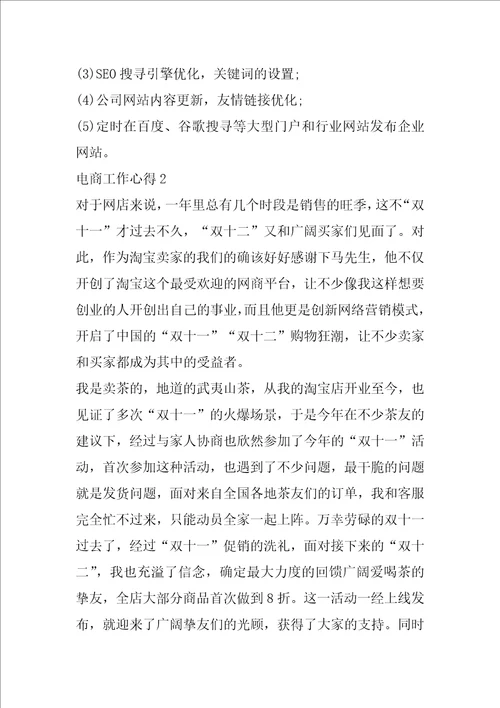 (3)SEO 搜寻引擎优化，关键词的设置;
(4)公司网站内容更新，友情链接优化;
(5)定时在百度、谷歌搜寻等大型门户和行业网站发布企业网站。

电商工作心得 2

对于网店来说，一年里总有几个时段是销售的旺季，这不“双十一”才过去不久，“双十二”又和广阔买家们见面了。对此，作为淘宝卖家的我们的确该好好感谢下马先生，他不仅开创了淘宝这个最受欢迎的网商平台，让不少像我这样想要创业的人开创出自己的事业，而且他更是创新网络营销模式，开启了中国的“双十一”“双十二”购物狂潮，让不少卖家和买家都成为其中的受益者。

我是卖茶的，地道的武夷山茶，从我的淘宝店开业至今，也见证了多次“双十一”的火爆场景，于是今年在不少茶友的建议下，经过与家人协商也欣然参加了今年的“双十一”活动，首次参加这种活动，也遇到了不少问题，最干脆的问题就是发货问题，面对来自全国各地茶友们的订单，我和客服完全忙不过来，只能动员全家一起上阵。万幸劳碌的双十一过去了，经过“双十一”促销的洗礼，面对接下来的“双十二”，我也充溢了信念，确定最大力度的回馈广阔爱喝茶的挚友，全店大部分商品首次做到 8 折。这一活动一经上线发布，就迎来了广阔挚友们的光顾，获得了大家的支持。同时